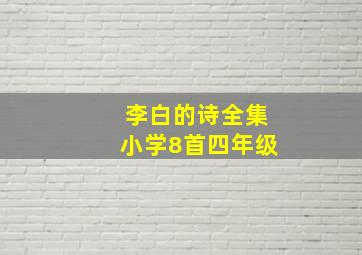 李白的诗全集
小学8首四年级